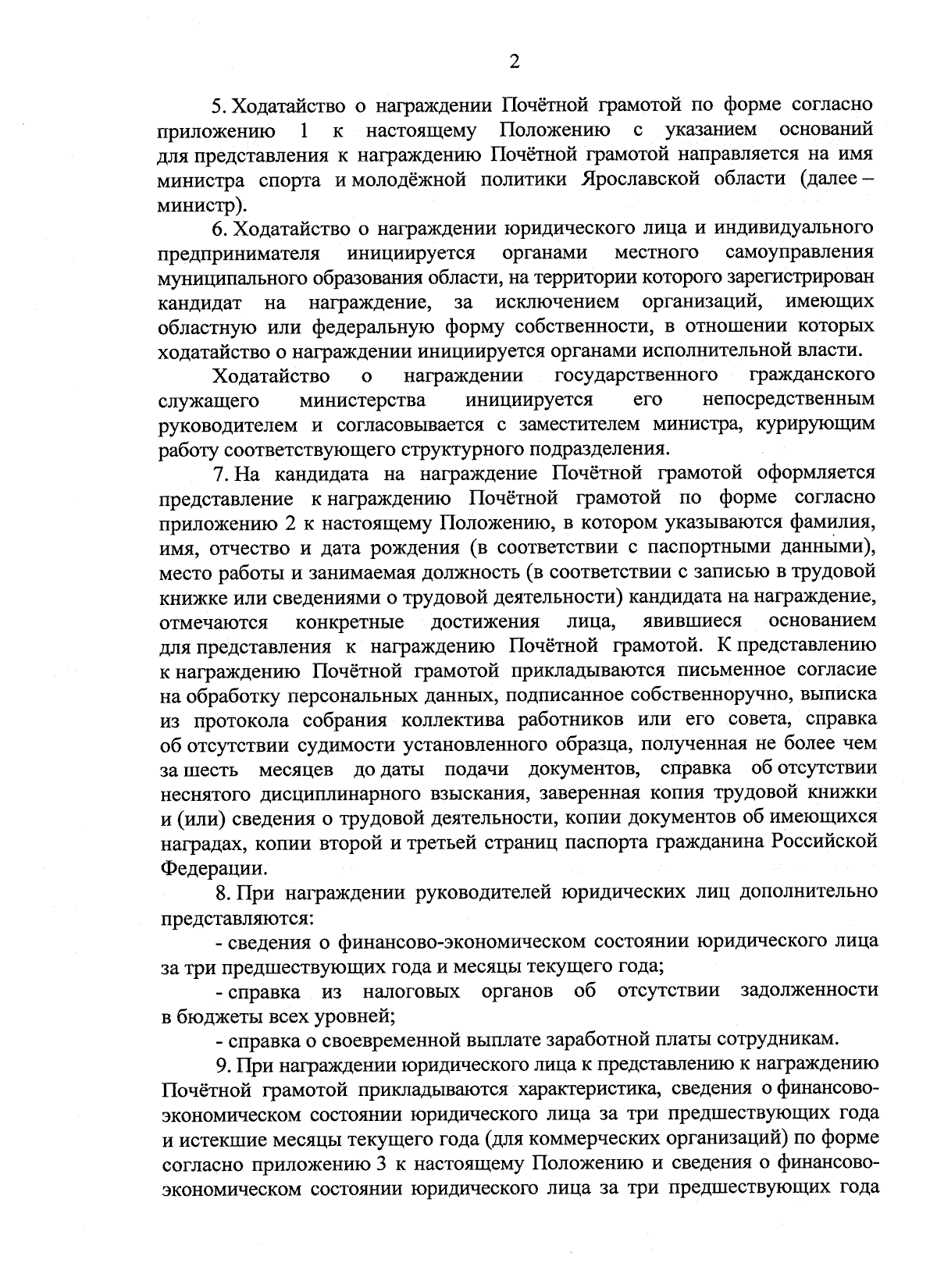 2

5. Ходатайство о награждении Почётной грамотой по форме согласно приложению 1 к настоящему Положению с указанием оснований для представления к награждению Почётной грамотой направляется на имя министра спорта и молодёжной политики Ярославской области (далее – министр).

6. Ходатайство о награждении юридического лица и индивидуального предпринимателя инициируется органами местного самоуправления муниципального образования области, на территории которого зарегистрирован кандидат на награждение, за исключением организаций, имеющих областную или федеральную форму собственности, в отношении которых ходатайство о награждении инициируется органами исполнительной власти.

Ходатайство о награждении государственного гражданского служащего министерства инициируется его непосредственным руководителем и согласовывается с заместителем министра, курирующим работу соответствующего структурного подразделения.

7. На кандидата на награждение Почётной грамотой оформляется представление к награждению Почётной грамотой по форме согласно приложению 2 к настоящему Положению, в котором указываются фамилия, имя, отчество и дата рождения (в соответствии с паспортными данными), место работы и занимаемая должность (в соответствии с записью в трудовой книжке или сведениями о трудовой деятельности) кандидата на награждение, отмечаются конкретные достижения лица, явившиеся основанием для представления к награждению Почётной грамотой. К представлению к награждению Почётной грамотой прикладываются письменное согласие на обработку персональных данных, подписанное собственноручно, выписка из протокола собрания коллектива работников или его совета, справка об отсутствии судимости установленного образца, полученная не более чем за шесть месяцев до даты подачи документов, справка об отсутствии неснятого дисциплинарного взыскания, заверенная копия трудовой книжки и (или) сведения о трудовой деятельности, копии документов об имеющихся наградах, копии второй и третьей страниц паспорта гражданина Российской Федерации.

8. При награждении руководителей юридических лиц дополнительно представляются:

- сведения о финансово-экономическом состоянии юридического лица за три предшествующих года и месяцы текущего года;

- справка из налоговых органов об отсутствии задолженности в бюджеты всех уровней;

- справка о своевременной выплате заработной платы сотрудникам.

9. При награждении юридического лица к представлению к награждению Почётной грамотой прикладываются характеристика, сведения о финансово-экономическом состоянии юридического лица за три предшествующих года и истекшие месяцы текущего года (для коммерческих организаций) по форме согласно приложению 3 к настоящему Положению и сведения о финансово-экономическом состоянии юридического лица за три предшествующих года